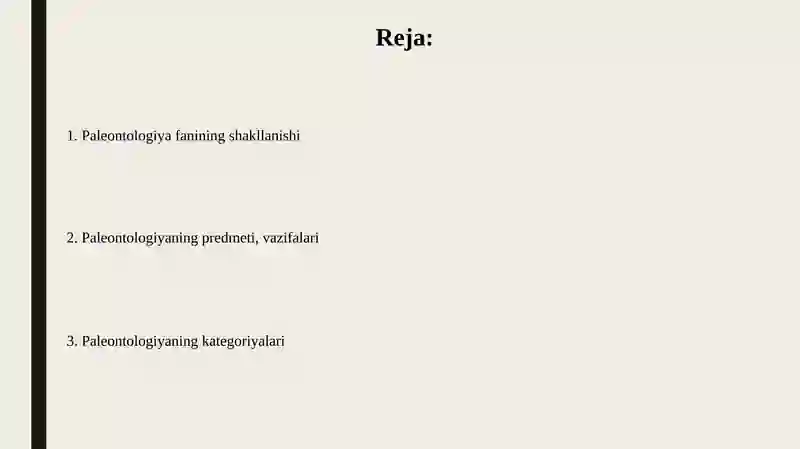 Reja:

1. Paleontologiya fanining shakllanishi

2. Paleontologiyaning predmeti, vazifalari

3. Paleontologiyaning kategoriyalari